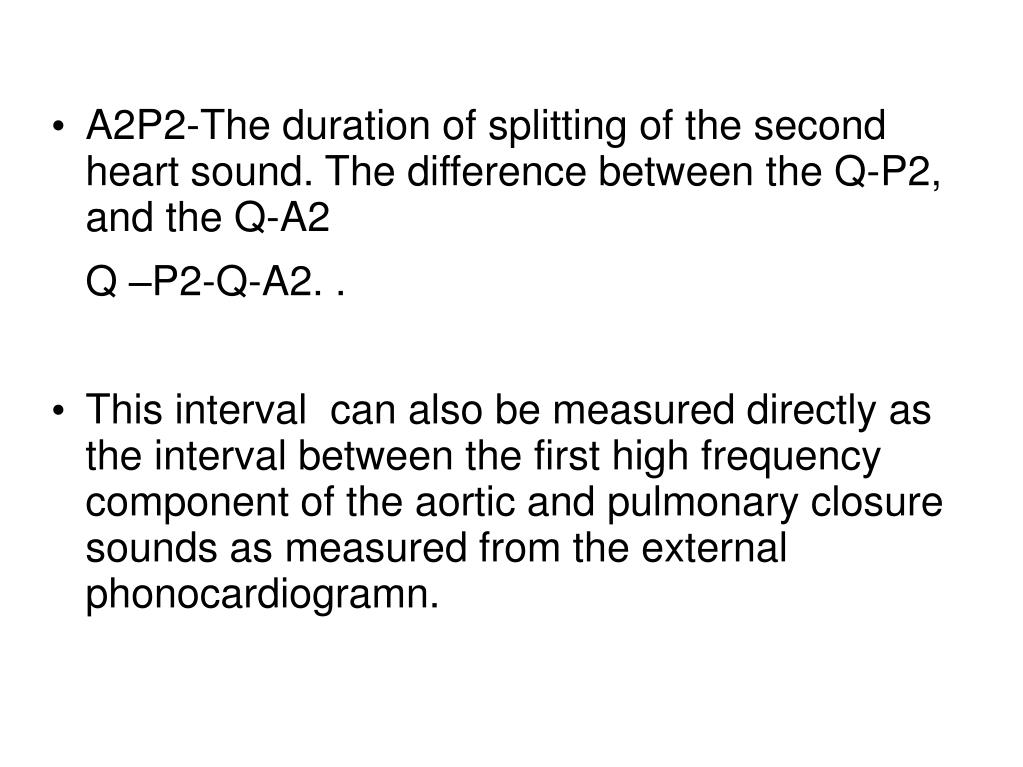 • A2P2-The duration of splitting of the second heart sound. The difference between the Q-P2, and the Q-A2

Q –P2-Q-A2. .

• This interval can also be measured directly as the interval between the first high frequency component of the aortic and pulmonary closure sounds as measured from the external phonocardiogramn.